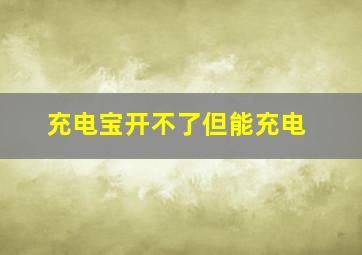 充电宝开不了但能充电